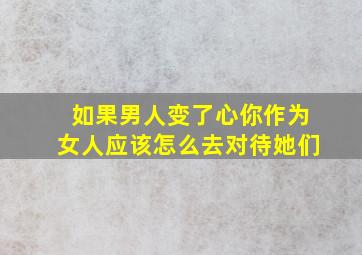 如果男人变了心你作为女人应该怎么去对待她们